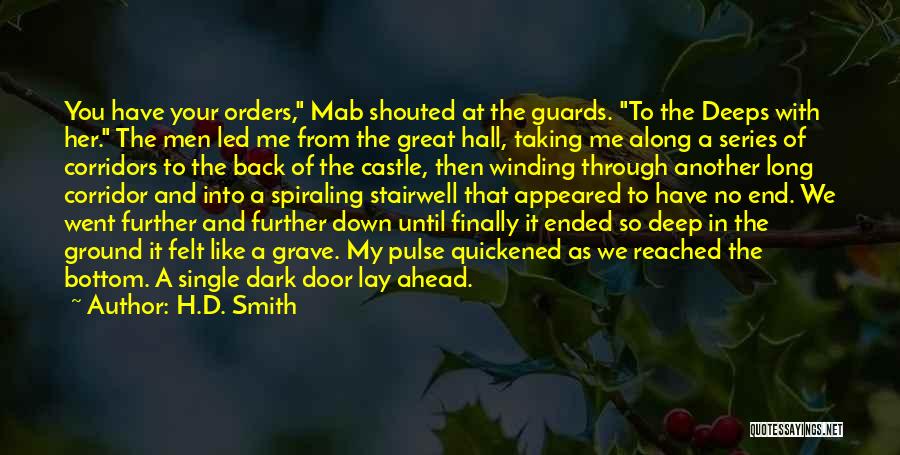 You have your orders," Mab shouted at the guards. "To the Deeps with her." The men led me from the great hall, taking me along a series of corridors to the back of the castle, then winding through another long corridor and into a spiraling stairwell that appeared to have no end. We went further and further down until finally it ended so deep in the ground it felt like a grave. My pulse quickened as we reached the bottom. A single dark door lay ahead.

~ Author: H.D. Smith

QUOTESSAYINGS.NET